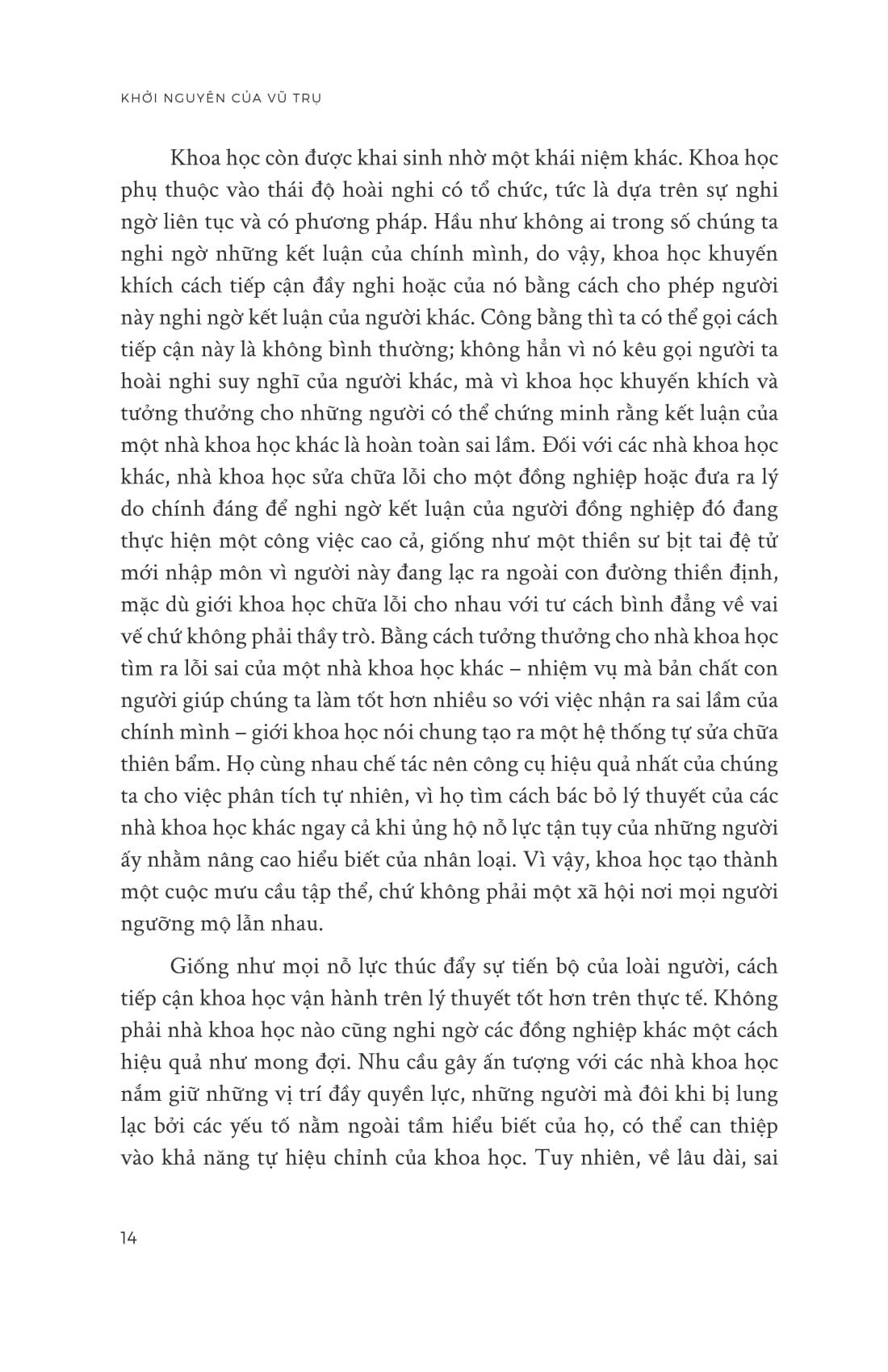 KHỞI NGUYÊN CỦA VŨ TRỤ

Khoa học còn được khai sinh nhờ một khái niệm khác. Khoa học phụ thuộc vào thái độ hoài nghi có tổ chức, tức là dựa trên sự nghi ngờ liên tục và có phương pháp. Hầu như không ai trong số chúng ta nghi ngờ những kết luận của chính mình, do vậy, khoa học khuyến khích cách tiếp cận đầy nghi hoặc của nó bằng cách cho phép người này nghi ngờ kết luận của người khác. Công bằng thì ta có thể gọi cách tiếp cận này là không bình thường; không hẳn vì nó kêu gọi người ta hoài nghi suy nghĩ của người khác, mà vì khoa học khuyến khích và tưởng thưởng cho những người có thể chứng minh rằng kết luận của một nhà khoa học khác là hoàn toàn sai lầm. Đối với các nhà khoa học khác, nhà khoa học sửa chữa lỗi cho một đồng nghiệp hoặc đưa ra lý do chính đáng để nghi ngờ kết luận của người đồng nghiệp đó đang thực hiện một công việc cao cả, giống như một thiền sư bịt tai đệ tử mới nhập môn vì người này đang lạc ra ngoài con đường thiền định, mặc dù giới khoa học chữa lỗi cho nhau với tư cách bình đẳng về vai vế chứ không phải thầy trò. Bằng cách tưởng thưởng cho nhà khoa học tìm ra lỗi sai của một nhà khoa học khác – nhiệm vụ mà bản chất con người giúp chúng ta làm tốt hơn nhiều so với việc nhận ra sai lầm của chính mình – giới khoa học nói chung tạo ra một hệ thống tự sửa chữa thiên bẩm. Họ cùng nhau chế tác nên công cụ hiệu quả nhất của chúng ta cho việc phân tích tự nhiên, vì họ tìm cách bác bỏ lý thuyết của các nhà khoa học khác ngay cả khi ủng hộ nỗ lực tận tụy của những người ấy nhằm nâng cao hiểu biết của nhân loại. Vì vậy, khoa học tạo thành một cuộc mưu cầu tập thể, chứ không phải một xã hội nơi mọi người ngưỡng mộ lẫn nhau.

Giống như mọi nỗ lực thúc đẩy sự tiến bộ của loài người, cách tiếp cận khoa học vận hành trên lý thuyết tốt hơn trên thực tế. Không phải nhà khoa học nào cũng nghi ngờ các đồng nghiệp khác một cách hiệu quả như mong đợi. Nhu cầu gây ấn tượng với các nhà khoa học nắm giữ những vị trí đầy quyền lực, những người mà đôi khi bị lung lạc bởi các yếu tố nằm ngoài tầm hiểu biết của họ, có thể can thiệp vào khả năng tự hiệu chỉnh của khoa học. Tuy nhiên, về lâu dài, sai

14